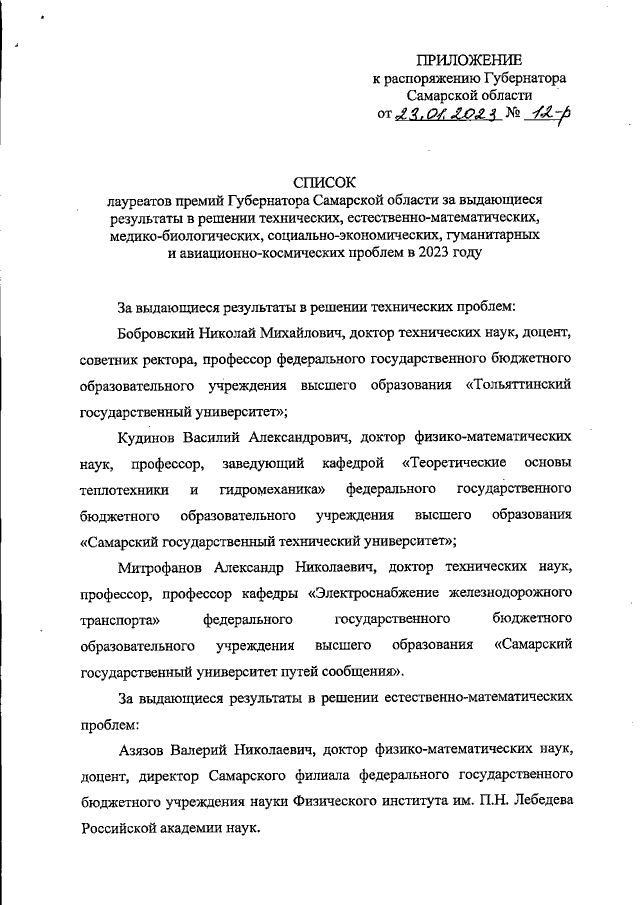 ПРИЛОЖЕНИЕ
к распоряжению Губернатора
Самарской области
от 23.01.2023 № 12-р

СПИСОК
лауреатов премий Губернатора Самарской области за выдающиеся результаты в решении технических, естественно-математических, медико-биологических, социально-экономических, гуманитарных и авиационно-космических проблем в 2023 году

За выдающиеся результаты в решении технических проблем:

Бобровский Николай Михайлович, доктор технических наук, доцент, советник ректора, профессор федерального государственного бюджетного образовательного учреждения высшего образования «Тольяттинский государственный университет»;

Кудинов Василий Александрович, доктор физико-математических наук, профессор, заведующий кафедрой «Теоретические основы теплотехники и гидромеханика» федерального государственного бюджетного образовательного учреждения высшего образования «Самарский государственный технический университет»;

Митрофанов Александр Николаевич, доктор технических наук, профессор, профессор кафедры «Электроснабжение железнодорожного транспорта» федерального государственного бюджетного образовательного учреждения высшего образования «Самарский государственный университет путей сообщения».

За выдающиеся результаты в решении естественно-математических проблем:

Азязов Валерий Николаевич, доктор физико-математических наук, доцент, директор Самарского филиала федерального государственного бюджетного учреждения науки Физического института им. П.Н. Лебедева Российской академии наук.